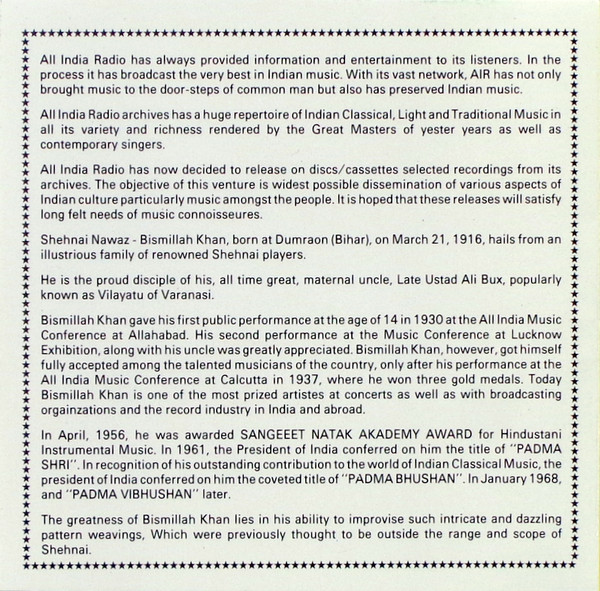 All India Radio has always provided information and entertainment to its listeners. In the process it has broadcast the very best in Indian music. With its vast network, AIR has not only brought music to the door-steps of common man but also has preserved Indian music.

All India Radio archives has a huge repertoire of Indian Classical, Light and Traditional Music in all its variety and richness rendered by the Great Masters of yester years as well as contemporary singers.

All India Radio has now decided to release on discs/cassettes selected recordings from its archives. The objective of this venture is widest possible dissemination of various aspects of Indian culture particularly music amongst the people. It is hoped that these releases will satisfy long felt needs of music connoisseures.

Shehnai Nawaz - Bismillah Khan, born at Dumraon (Bihar), on March 21, 1916, hails from an illustrious family of renowned Shehnai players.

He is the proud disciple of his, all time great, maternal uncle, Late Ustad Ali Bux, popularly known as Vilayatu of Varanasi.

Bismillah Khan gave his first public performance at the age of 14 in 1930 at the All India Music Conference at Allahabad. His second performance at the Music Conference at Lucknow Exhibition, along with his uncle was greatly appreciated. Bismillah Khan, however, got himself fully accepted among the talented musicians of the country, only after his performance at the All India Music Conference at Calcutta in 1937, where he won three gold medals. Today Bismillah Khan is one of the most prized artistes at concerts as well as with broadcasting orgainzations and the record industry in India and abroad.

In April, 1956, he was awarded SANGEEET NATAK AKADEMY AWARD for Hindustani Instrumental Music. In 1961, the President of India conferred on him the title of "PADMA SHRI". In recognition of his outstanding contribution to the world of Indian Classical Music, the president of India conferred on him the coveted title of "PADMA BHUSHAN". In January 1968, and "PADMA VIBHUSHAN" later.

The greatness of Bismillah Khan lies in his ability to improvise such intricate and dazzling pattern weavings, Which were previously thought to be outside the range and scope of Shehnai.